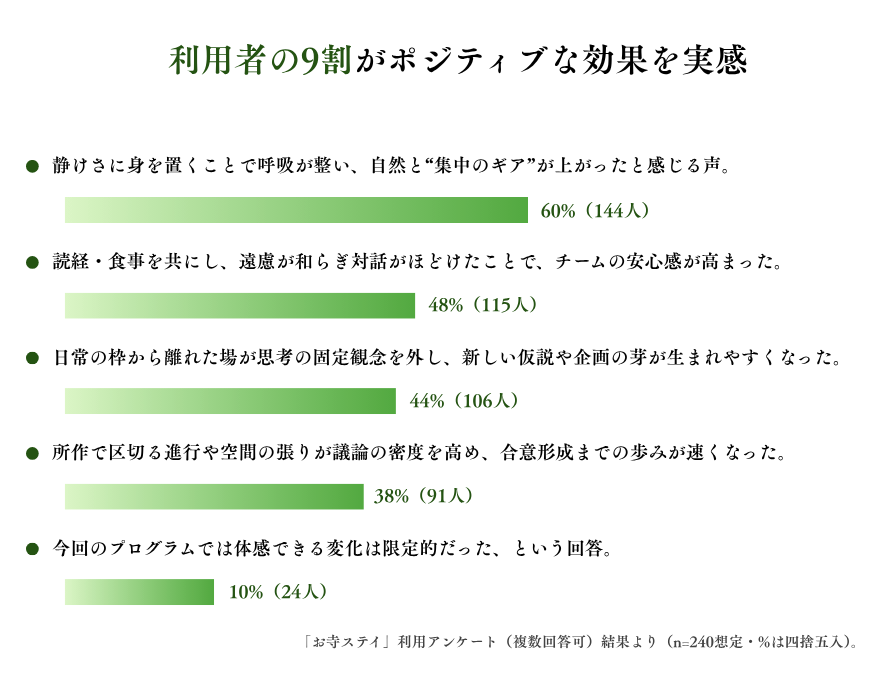 利用者の9割がポジティブな効果を実感

● 静けさに身を置くことで呼吸が整い、自然と“集中のギア”が上がったと感じる声。

60%（144人）

● 読経・食事を共にし、遠慮が和らぎ対話がほどけたことで、チームの安心感が高まった。

48%（115人）

● 日常の枠から離れた場が思考の固定観念を外し、新しい仮説や企画の芽が生まれやすくなった。

44%（106人）

● 所作で区切る進行や空間の張りが議論の密度を高め、合意形成までの歩みが速くなった。

38%（91人）

● 今回のプログラムでは体感できる変化は限定的だった、という回答。

10%（24人）

「お寺ステイ」利用アンケート（複数回答可）結果より（n=240想定・%は四捨五入）。